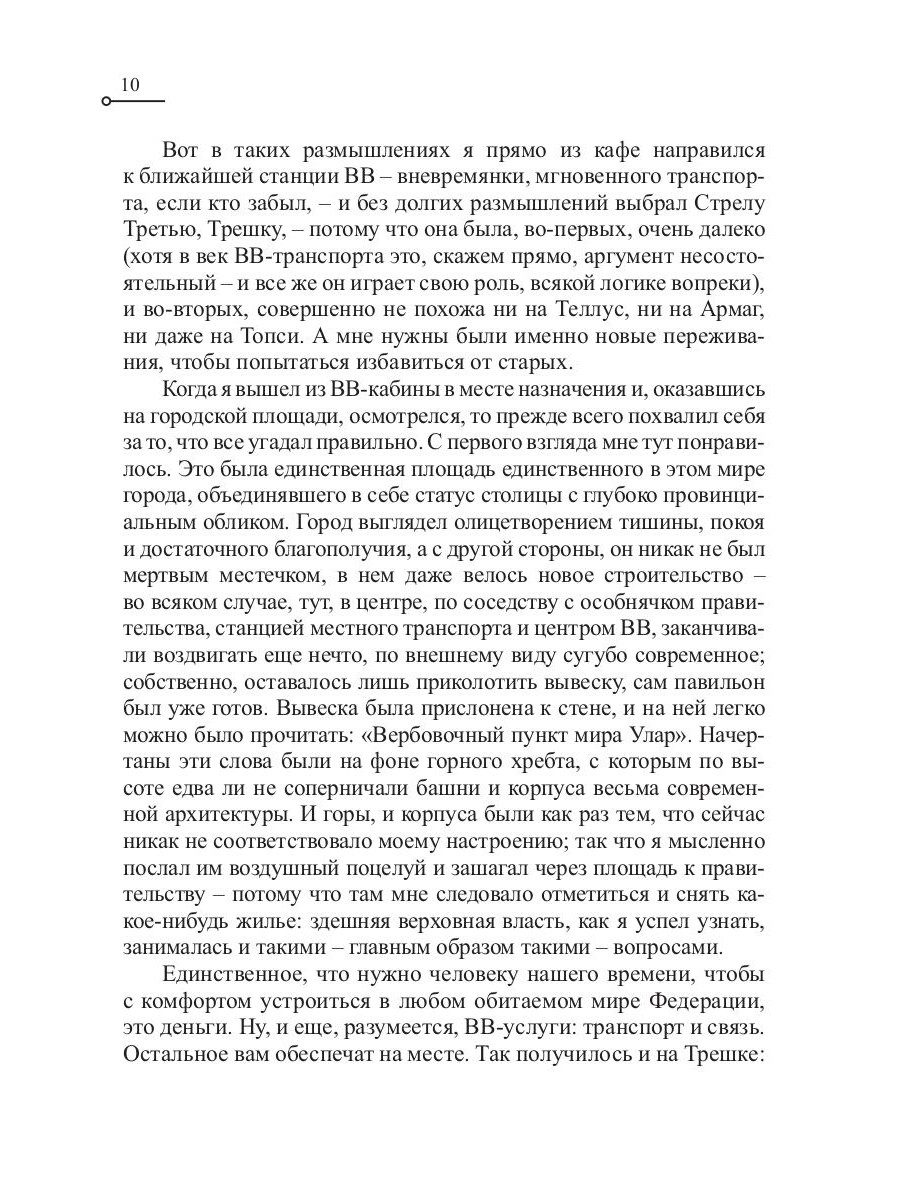 10

Вот в таких размышлениях я прямо из кафе направился к ближайшей станции ВВ – вневремянки, мгновенного транспорта, если кто забыл, – и без долгих размышлений выбрал Стрелу Третью, Трешку, – потому что она была, во-первых, очень далеко (хотя в век ВВ-транспорта это, скажем прямо, аргумент несостоятельный – и все же он играет свою роль, всякой логике вопреки), и во-вторых, совершенно не похожа ни на Теллус, ни на Армаг, ни даже на Топси. А мне нужны были именно новые переживания, чтобы попытаться избавиться от старых.

Когда я вышел из ВВ-кабины в месте назначения и, оказавшись на городской площади, осмотрелся, то прежде всего похвалил себя за то, что все угадал правильно. С первого взгляда мне тут понравилось. Это была единственная площадь единственного в этом мире города, объединявшего в себе статус столицы с глубоко провинциальным обликом. Город выглядел олицетворением тишины, покоя и достаточного благополучия, а с другой стороны, он никак не был мертвым местечком, в нем даже велось новое строительство – во всяком случае, тут, в центре, по соседству с особнячком правительства, станцией местного транспорта и центром ВВ, заканчивали воздвигать еще нечто, по внешнему виду сугубо современное; собственно, оставалось лишь приколотить вывеску, сам павильон был уже готов. Вывеска была прислонена к стене, и на ней легко можно было прочитать: «Вербовочный пункт мира Улар». Начертаны эти слова были на фоне горного хребта, с которым по высоте едва ли не соперничали башни и корпуса весьма современной архитектуры. И горы, и корпуса были как раз тем, что сейчас никак не соответствовало моему настроению; так что я мысленно послал им воздушный поцелуй и зашагал через площадь к правительству – потому что там мне следовало отметиться и снять какое-нибудь жилье: здешняя верховная власть, как я успел узнать, занималась и такими – главным образом такими – вопросами.

Единственное, что нужно человеку нашего времени, чтобы с комфортом устроиться в любом обитаемом мире Федерации, это деньги. Ну, и еще, разумеется, ВВ-услуги: транспорт и связь. Остальное вам обеспечат на месте. Так получилось и на Трешке: